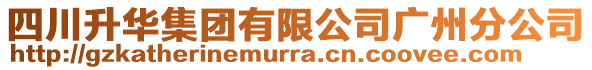 四川升华集团有限公司广州分公司
http://gzkatherinemurra.cn.coovee.com